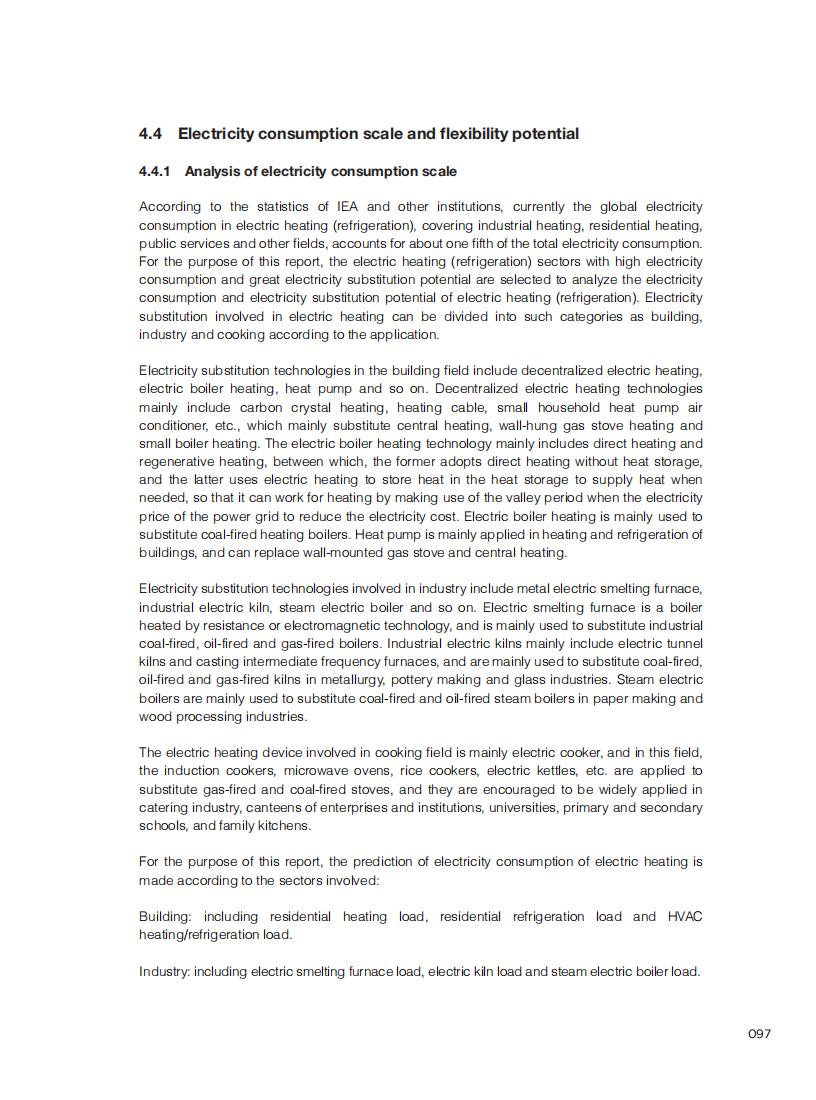 4.4 Electricity consumption scale and flexibility potential

4.4.1 Analysis of electricity consumption scale

According to the statistics of IEA and other institutions, currently the global electricity consumption in electric heating (refrigeration), covering industrial heating, residential heating, public services and other fields, accounts for about one fifth of the total electricity consumption. For the purpose of this report, the electric heating (refrigeration) sectors with high electricity consumption and great electricity substitution potential are selected to analyze the electricity consumption and electricity substitution potential of electric heating (refrigeration). Electricity substitution involved in electric heating can be divided into such categories as building, industry and cooking according to the application.

Electricity substitution technologies in the building field include decentralized electric heating, electric boiler heating, heat pump and so on. Decentralized electric heating technologies mainly include carbon crystal heating, heating cable, small household heat pump air conditioner, etc., which mainly substitute central heating, wall-hung gas stove heating and small boiler heating. The electric boiler heating technology mainly includes direct heating and regenerative heating, between which, the former adopts direct heating without heat storage, and the latter uses electric heating to store heat in the heat storage to supply heat when needed, so that it can work for heating by making use of the valley period when the electricity price of the power grid to reduce the electricity cost. Electric boiler heating is mainly used to substitute coal-fired heating boilers. Heat pump is mainly applied in heating and refrigeration of buildings, and can replace wall-mounted gas stove and central heating.

Electricity substitution technologies involved in industry include metal electric smelting furnace, industrial electric kiln, steam electric boiler and so on. Electric smelting furnace is a boiler heated by resistance or electromagnetic technology, and is mainly used to substitute industrial coal-fired, oil-fired and gas-fired boilers. Industrial electric kilns mainly include electric tunnel kilns and casting intermediate frequency furnaces, and are mainly used to substitute coal-fired, oil-fired and gas-fired kilns in metallurgy, pottery making and glass industries. Steam electric boilers are mainly used to substitute coal-fired and oil-fired steam boilers in paper making and wood processing industries.

The electric heating device involved in cooking field is mainly electric cooker, and in this field, the induction cookers, microwave ovens, rice cookers, electric kettles, etc. are applied to substitute gas-fired and coal-fired stoves, and they are encouraged to be widely applied in catering industry, canteens of enterprises and institutions, universities, primary and secondary schools, and family kitchens.

For the purpose of this report, the prediction of electricity consumption of electric heating is made according to the sectors involved:

Building: including residential heating load, residential refrigeration load and HVAC heating/refrigeration load.

Industry: including electric smelting furnace load, electric kiln load and steam electric boiler load.

097